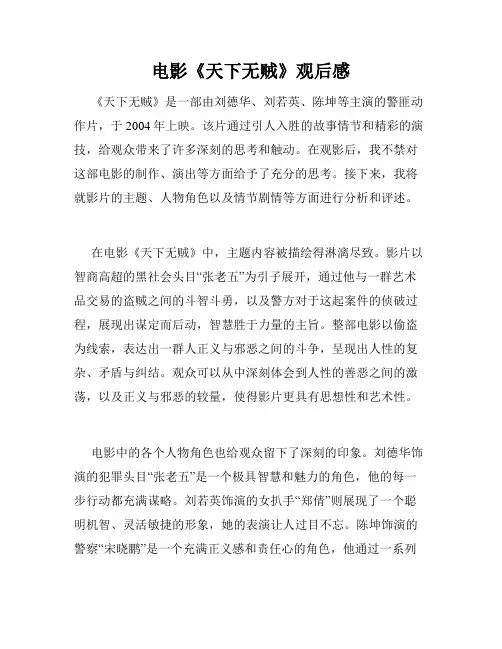 电影《天下无贼》观后感

《天下无贼》是一部由刘德华、刘若英、陈坤等主演的警匪动作片，于 2004 年上映。该片通过引人入胜的故事情节和精彩的演技，给观众带来了许多深刻的思考和触动。在观影后，我不禁对这部电影的制作、演出等方面给予了充分的思考。接下来，我将就影片的主题、人物角色以及情节剧情等方面进行分析和评述。

在电影《天下无贼》中，主题内容被描绘得淋漓尽致。影片以智商高超的黑社会头目“张老五”为引子展开，通过他与一群艺术品交易的盗贼之间的斗智斗勇，以及警方对于这起案件的侦破过程，展现出谋定而后动，智慧胜于力量的主旨。整部电影以偷盗为线索，表达出一群人正义与邪恶之间的斗争，呈现出人性的复杂、矛盾与纠结。观众可以从中深刻体会到人性的善恶之间的激荡，以及正义与邪恶的较量，使得影片更具有思想性和艺术性。

电影中的各个人物角色也给观众留下了深刻的印象。刘德华饰演的犯罪头目“张老五”是一个极具智慧和魅力的角色，他的每一步行动都充满谋略。刘若英饰演的女扒手“郑倩”则展现了一个聪明机智、灵活敏捷的形象，她的表演让人过目不忘。陈坤饰演的警察“宋晓鹏”是一个充满正义感和责任心的角色，他通过一系列